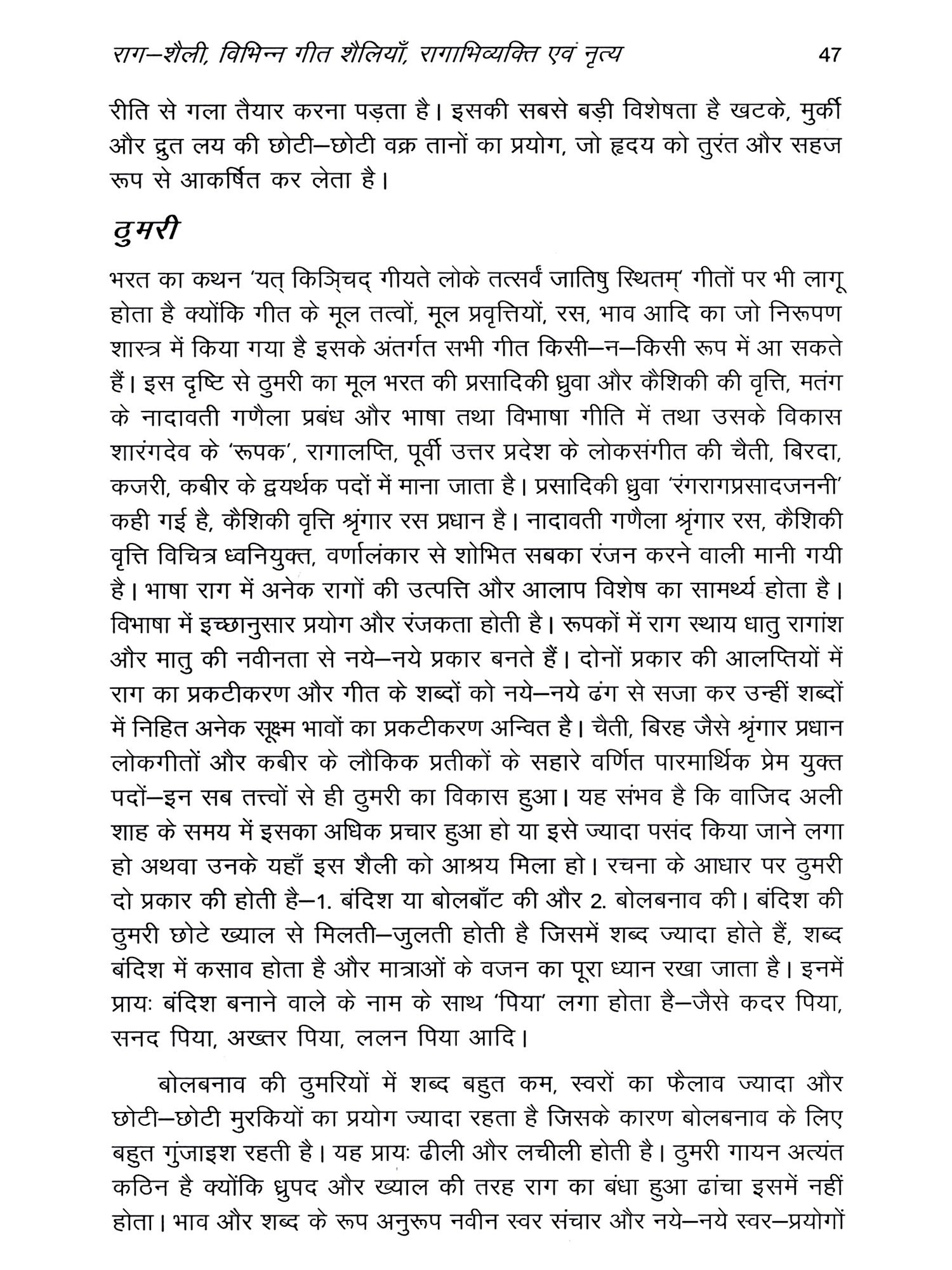 राग–शैली, विभिन्न गीत शैलियाँ, रागाभिव्यक्ति एवं नृत्य 47

रीति से गला तैयार करना पड़ता है। इसकी सबसे बड़ी विशेषता है खटके, मुर्की और द्रुत लय की छोटी–छोटी वक्र तानों का प्रयोग, जो हृदय को तुरंत और सहज रूप से आकर्षित कर लेता है।

ठुमरी

भरत का कथन 'यत् किञ्चिद् गीयते लोके तत्सर्वं जातिषु स्थितम्' गीतों पर भी लागू होता है क्योंकि गीत के मूल तत्वों, मूल प्रवृत्तियों, रस, भाव आदि का जो निरूपण शास्त्र में किया गया है इसके अंतर्गत सभी गीत किसी–न–किसी रूप में आ सकते हैं। इस दृष्टि से ठुमरी का मूल भरत की प्रसादिकी ध्रुवा और कैशिकी की वृत्ति, मतंग के नादावती गणैला प्रबंध और भाषा तथा विभाषा गीति में तथा उसके विकास शारंगदेव के 'रूपक', रागालप्ति, पूर्वी उत्तर प्रदेश के लोकसंगीत की चैती, बिरदा, कजरी, कबीर के द्वयर्थक पदों में माना जाता है। प्रसादिकी ध्रुवा 'रंगरागप्रसादजननी' कही गई है, कैशिकी वृत्ति श्रृंगार रस प्रधान है। नादावती गणैला श्रृंगार रस, कैशिकी वृत्ति विचित्र ध्वनियुक्त, वर्णालंकार से शोभित सबका रंजन करने वाली मानी गयी है। भाषा राग में अनेक रागों की उत्पत्ति और आलाप विशेष का सामर्थ्य होता है। विभाषा में इच्छानुसार प्रयोग और रंजकता होती है। रूपकों में राग स्थाय धातु रागांश और मातु की नवीनता से नये–नये प्रकार बनते हैं। दोनों प्रकार की आलप्तियों में राग का प्रकटीकरण और गीत के शब्दों को नये–नये ढंग से सजा कर उन्हीं शब्दों में निहित अनेक सूक्ष्म भावों का प्रकटीकरण अन्वित है। चैती, बिरह जैसे श्रृंगार प्रधान लोकगीतों और कबीर के लौकिक प्रतीकों के सहारे वर्णित पारमार्थिक प्रेम युक्त पदों–इन सब तत्त्वों से ही ठुमरी का विकास हुआ। यह संभव है कि वाजिद अली शाह के समय में इसका अधिक प्रचार हुआ हो या इसे ज्यादा पसंद किया जाने लगा हो अथवा उनके यहाँ इस शैली को आश्रय मिला हो। रचना के आधार पर ठुमरी दो प्रकार की होती है–1. बंदिश या बोलबाँट की और 2. बोलबनाव की। बंदिश की ठुमरी छोटे ख्याल से मिलती–जुलती होती है जिसमें शब्द ज्यादा होते हैं, शब्द बंदिश में कसाव होता है और मात्राओं के वजन का पूरा ध्यान रखा जाता है। इनमें प्रायः बंदिश बनाने वाले के नाम के साथ 'पिया' लगा होता है–जैसे कदर पिया, सनद पिया, अख्तर पिया, ललन पिया आदि।

बोलबनाव की ठुमरियों में शब्द बहुत कम, स्वरों का फैलाव ज्यादा और छोटी–छोटी मुरकियों का प्रयोग ज्यादा रहता है जिसके कारण बोलबनाव के लिए बहुत गुंजाइश रहती है। यह प्रायः ढीली और लचीली होती है। ठुमरी गायन अत्यंत कठिन है क्योंकि ध्रुपद और ख्याल की तरह राग का बंधा हुआ ढांचा इसमें नहीं होता। भाव और शब्द के रूप अनुरूप नवीन स्वर संचार और नये–नये स्वर–प्रयोगों